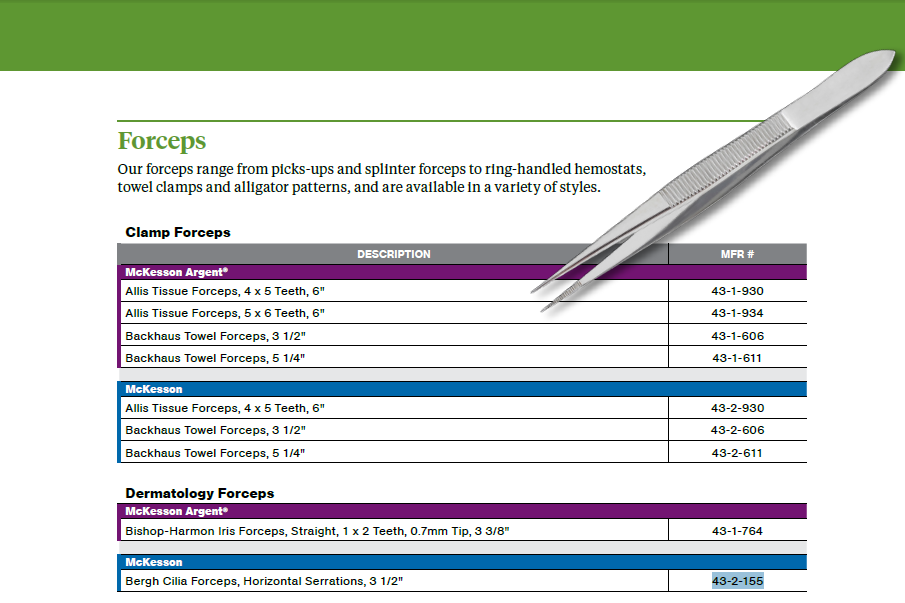 Forceps

Our forceps range from picks-ups and splinter forceps to ring-handled hemostats, towel clamps and alligator patterns, and are available in a variety of styles.

Clamp Forceps

| DESCRIPTION | MFR # |
|---|---|
| McKesson Argent® | |
| Allis Tissue Forceps, 4 x 5 Teeth, 6" | 43-1-930 |
| Allis Tissue Forceps, 5 x 6 Teeth, 6" | 43-1-934 |
| Backhaus Towel Forceps, 3 1/2" | 43-1-606 |
| Backhaus Towel Forceps, 5 1/4" | 43-1-611 |
| McKesson | |
| Allis Tissue Forceps, 4 x 5 Teeth, 6" | 43-2-930 |
| Backhaus Towel Forceps, 3 1/2" | 43-2-606 |
| Backhaus Towel Forceps, 5 1/4" | 43-2-611 |

Dermatology Forceps

| McKesson Argent® | |
|---|---|
| Bishop-Harmon Iris Forceps, Straight, 1 x 2 Teeth, 0.7mm Tip, 3 3/8" | 43-1-764 |
| McKesson | |
| Bergh Cilia Forceps, Horizontal Serrations, 3 1/2" | 43-2-155 |